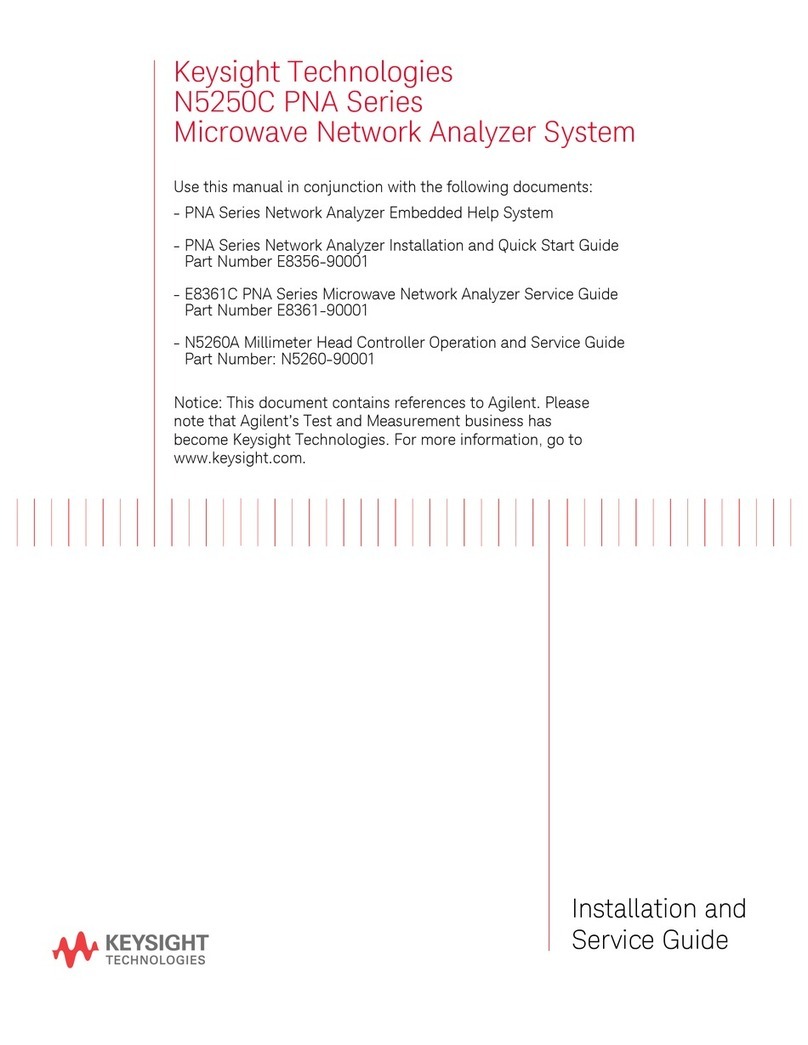 Keysight Technologies
N5250C PNA Series
Microwave Network Analyzer System

Use this manual in conjunction with the following documents:

- PNA Series Network Analyzer Embedded Help System

- PNA Series Network Analyzer Installation and Quick Start Guide
Part Number E8356-90001

- E8361C PNA Series Microwave Network Analyzer Service Guide
Part Number E8361-90001

- N5260A Millimeter Head Controller Operation and Service Guide
Part Number: N5260-90001

Notice: This document contains references to Agilent. Please note that Agilent's Test and Measurement business has become Keysight Technologies. For more information, go to www.keysight.com.

KEYSIGHT
TECHNOLOGIES

Installation and
Service Guide